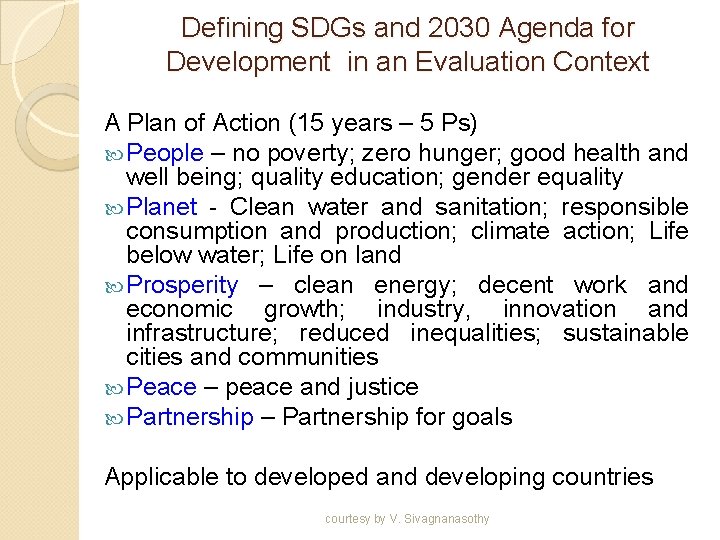 Defining SDGs and 2030 Agenda for Development in an Evaluation Context

A Plan of Action (15 years – 5 Ps)

People – no poverty; zero hunger; good health and well being; quality education; gender equality

Planet - Clean water and sanitation; responsible consumption and production; climate action; Life below water; Life on land

Prosperity – clean energy; decent work and economic growth; industry, innovation and infrastructure; reduced inequalities; sustainable cities and communities

Peace – peace and justice

Partnership – Partnership for goals

Applicable to developed and developing countries

courtesy by V. Sivagnanasothy